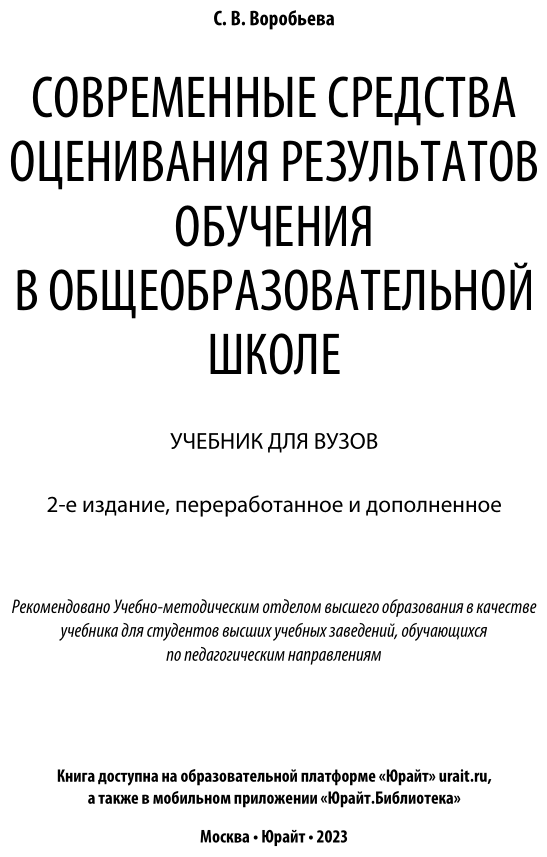 С. В. Воробьева

СОВРЕМЕННЫЕ СРЕДСТВА ОЦЕНИВАНИЯ РЕЗУЛЬТАТОВ ОБУЧЕНИЯ В ОБЩЕОБРАЗОВАТЕЛЬНОЙ ШКОЛЕ

УЧЕБНИК ДЛЯ ВУЗОВ

2-е издание, переработанное и дополненное

Рекомендовано Учебно-методическим отделом высшего образования в качестве учебника для студентов высших учебных заведений, обучающихся по педагогическим направлениям

Книга доступна на образовательной платформе «Юрайт» urait.ru, а также в мобильном приложении «Юрайт.Библиотека»

Москва • Юрайт • 2023